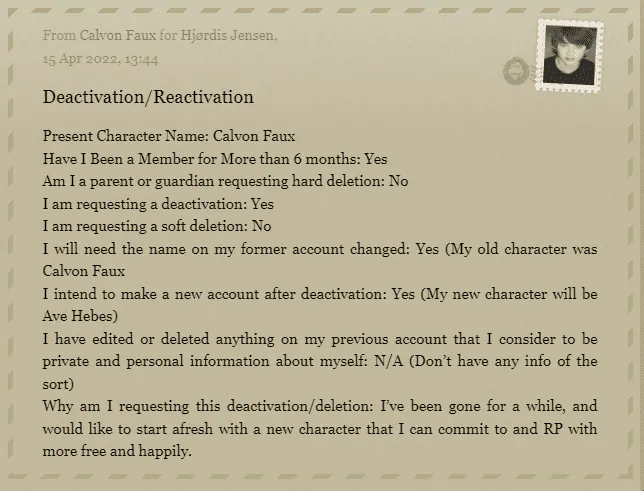 From Calvon Faux for Hjørdis Jensen,
15 Apr 2022, 13:44

Deactivation/Reactivation

Present Character Name: Calvon Faux
Have I Been a Member for More than 6 months: Yes
Am I a parent or guardian requesting hard deletion: No
I am requesting a deactivation: Yes
I am requesting a soft deletion: No
I will need the name on my former account changed: Yes (My old character was Calvon Faux
I intend to make a new account after deactivation: Yes (My new character will be Ave Hebes)
I have edited or deleted anything on my previous account that I consider to be private and personal information about myself: N/A (Don't have any info of the sort)
Why am I requesting this deactivation/deletion: I've been gone for a while, and would like to start afresh with a new character that I can commit to and RP with more free and happily.